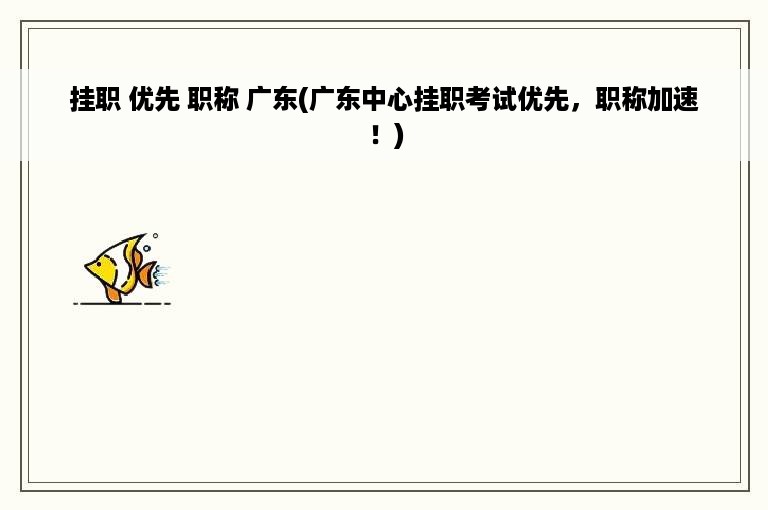 挂职 优先 职称 广东(广东中心挂职考试优先，职称加速！)